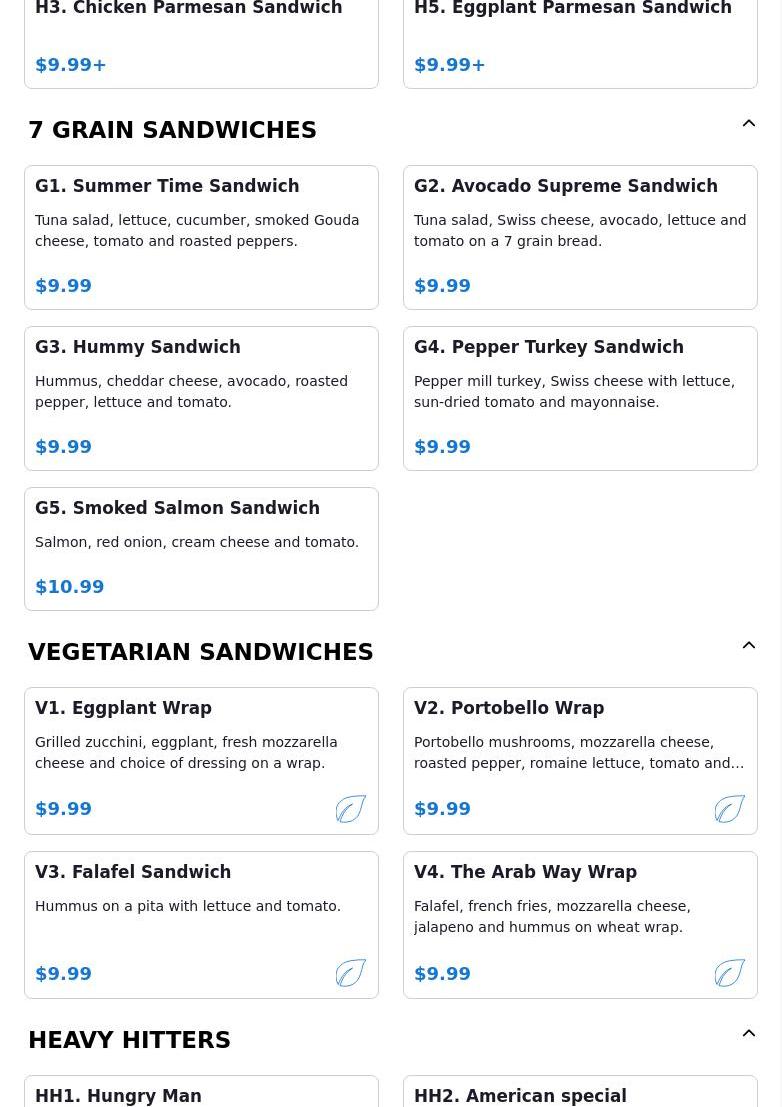 H3. Chicken Parmesan Sandwich

$9.99+

H5. Eggplant Parmesan Sandwich

$9.99+

7 GRAIN SANDWICHES

G1. Summer Time Sandwich

Tuna salad, lettuce, cucumber, smoked Gouda cheese, tomato and roasted peppers.

$9.99

G2. Avocado Supreme Sandwich

Tuna salad, Swiss cheese, avocado, lettuce and tomato on a 7 grain bread.

$9.99

G3. Hummy Sandwich

Hummus, cheddar cheese, avocado, roasted pepper, lettuce and tomato.

$9.99

G4. Pepper Turkey Sandwich

Pepper mill turkey, Swiss cheese with lettuce, sun-dried tomato and mayonnaise.

$9.99

G5. Smoked Salmon Sandwich

Salmon, red onion, cream cheese and tomato.

$10.99

VEGETARIAN SANDWICHES

V1. Eggplant Wrap

Grilled zucchini, eggplant, fresh mozzarella cheese and choice of dressing on a wrap.

$9.99

V2. Portobello Wrap

Portobello mushrooms, mozzarella cheese, roasted pepper, romaine lettuce, tomato and...

$9.99

V3. Falafel Sandwich

Hummus on a pita with lettuce and tomato.

$9.99

V4. The Arab Way Wrap

Falafel, french fries, mozzarella cheese, jalapeno and hummus on wheat wrap.

$9.99

HEAVY HITTERS

HH1. Hungry Man

HH2. American special